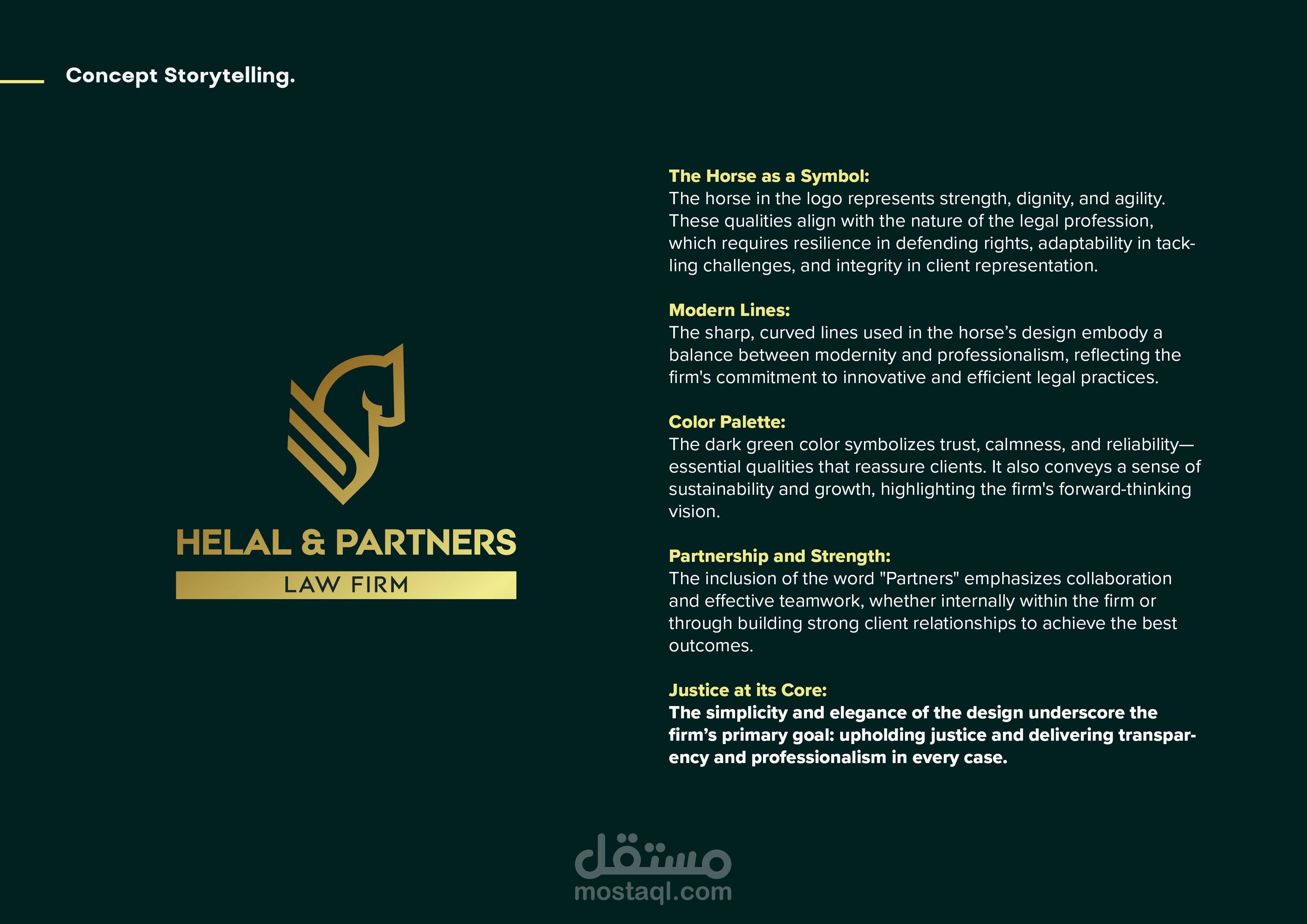 Concept Storytelling.

HELAL & PARTNERS
LAW FIRM

The Horse as a Symbol:
The horse in the logo represents strength, dignity, and agility. These qualities align with the nature of the legal profession, which requires resilience in defending rights, adaptability in tackling challenges, and integrity in client representation.

Modern Lines:
The sharp, curved lines used in the horse's design embody a balance between modernity and professionalism, reflecting the firm's commitment to innovative and efficient legal practices.

Color Palette:
The dark green color symbolizes trust, calmness, and reliability—essential qualities that reassure clients. It also conveys a sense of sustainability and growth, highlighting the firm's forward-thinking vision.

Partnership and Strength:
The inclusion of the word "Partners" emphasizes collaboration and effective teamwork, whether internally within the firm or through building strong client relationships to achieve the best outcomes.

Justice at its Core:
The simplicity and elegance of the design underscore the firm's primary goal: upholding justice and delivering transparency and professionalism in every case.

مستقل
mostaql.com